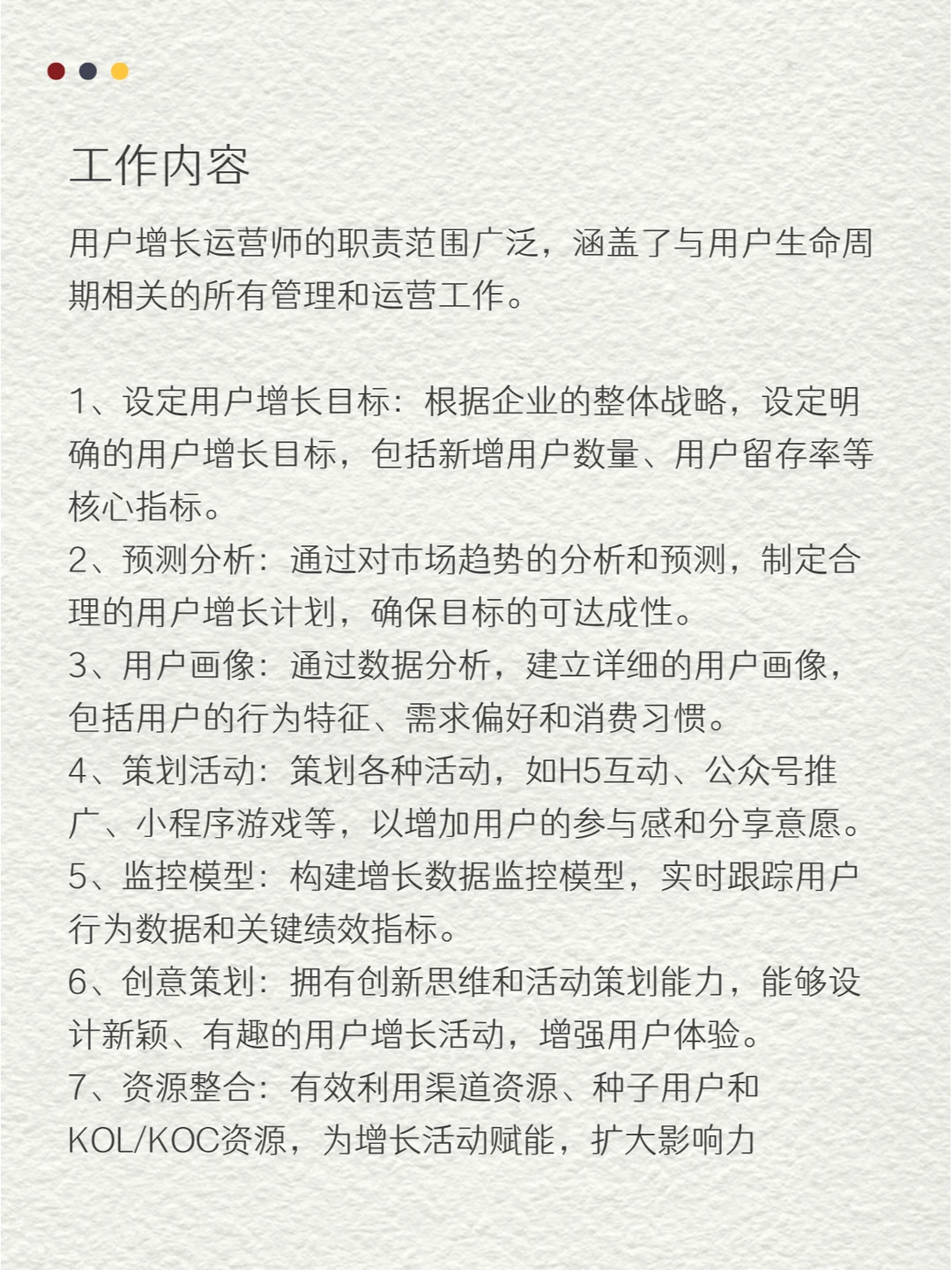 工作内容

用户增长运营师的职责范围广泛，涵盖了与用户生命周期相关的所有管理和运营工作。

1、设定用户增长目标：根据企业的整体战略，设定明确的用户增长目标，包括新增用户数量、用户留存率等核心指标。
2、预测分析：通过对市场趋势的分析和预测，制定合理的用户增长计划，确保目标的可达成性。
3、用户画像：通过数据分析，建立详细的用户画像，包括用户的行为特征、需求偏好和消费习惯。
4、策划活动：策划各种活动，如H5互动、公众号推广、小程序游戏等，以增加用户的参与感和分享意愿。
5、监控模型：构建增长数据监控模型，实时跟踪用户行为数据和关键绩效指标。
6、创意策划：拥有创新思维和活动策划能力，能够设计新颖、有趣的用户增长活动，增强用户体验。
7、资源整合：有效利用渠道资源、种子用户和KOL/KOC资源，为增长活动赋能，扩大影响力